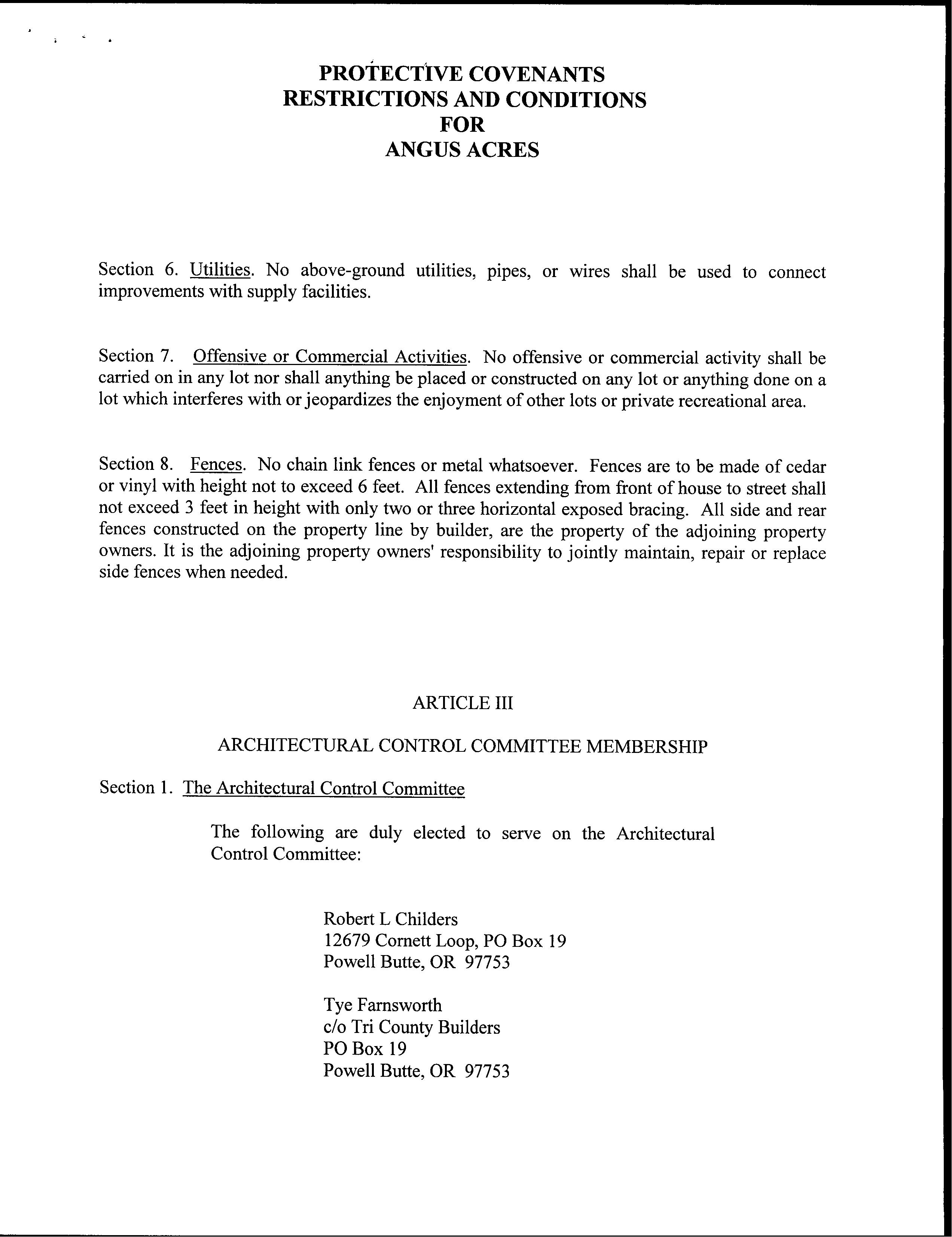 PROTECTIVE COVENANTS
RESTRICTIONS AND CONDITIONS
FOR
ANGUS ACRES

Section 6. Utilities. No above-ground utilities, pipes, or wires shall be used to connect improvements with supply facilities.

Section 7. Offensive or Commercial Activities. No offensive or commercial activity shall be carried on in any lot nor shall anything be placed or constructed on any lot or anything done on a lot which interferes with or jeopardizes the enjoyment of other lots or private recreational area.

Section 8. Fences. No chain link fences or metal whatsoever. Fences are to be made of cedar or vinyl with height not to exceed 6 feet. All fences extending from front of house to street shall not exceed 3 feet in height with only two or three horizontal exposed bracing. All side and rear fences constructed on the property line by builder, are the property of the adjoining property owners. It is the adjoining property owners' responsibility to jointly maintain, repair or replace side fences when needed.

ARTICLE III

ARCHITECTURAL CONTROL COMMITTEE MEMBERSHIP

Section 1. The Architectural Control Committee

The following are duly elected to serve on the Architectural Control Committee:

Robert L Childers
12679 Cornett Loop, PO Box 19
Powell Butte, OR 97753

Tye Farnsworth
c/o Tri County Builders
PO Box 19
Powell Butte, OR 97753